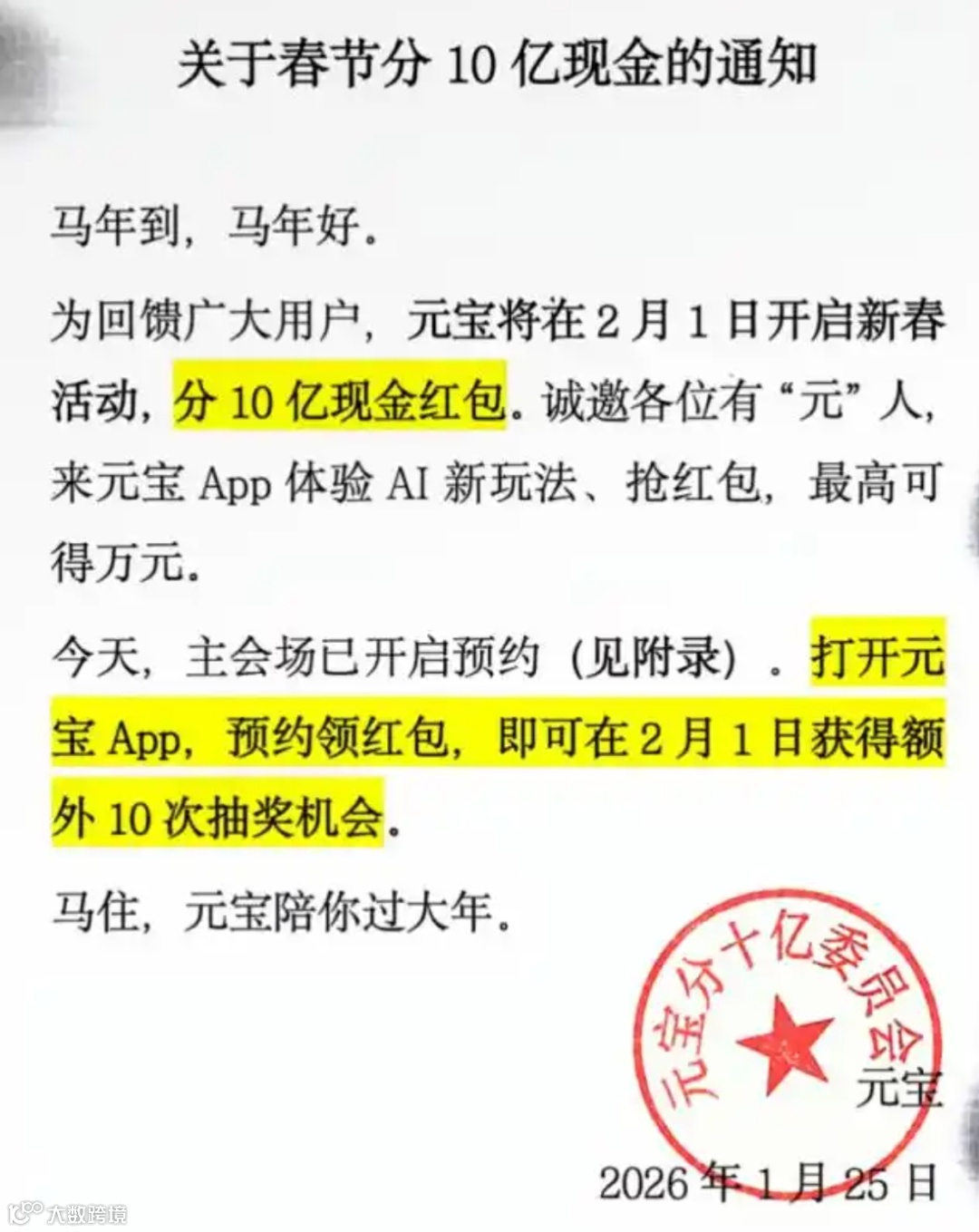 关于春节分10亿现金的通知

马年到，马年好。

为回馈广大用户，元宝将在2月1日开启新春活动，分10亿现金红包。诚邀各位有“元”人，来元宝App体验AI新玩法、抢红包，最高可得万元。

今天，主会场已开启预约（见附录）。打开元宝App，预约领红包，即可在2月1日获得额外10次抽奖机会。

马住，元宝陪你过大年。

元宝分十亿委员会

元宝

2026年1月25日

大数跨境